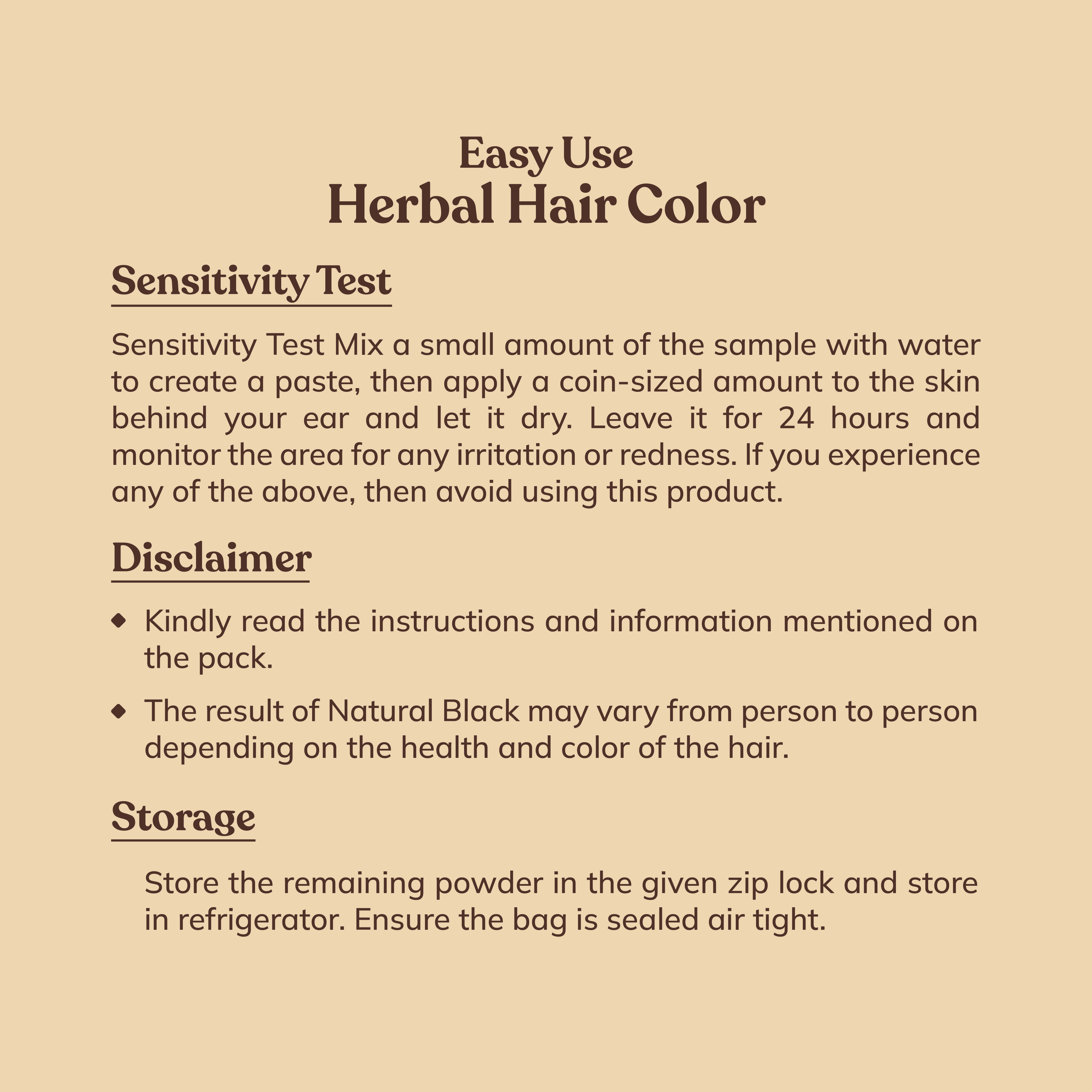 Easy Use
Herbal Hair Color

Sensitivity Test

Sensitivity Test Mix a small amount of the sample with water to create a paste, then apply a coin-sized amount to the skin behind your ear and let it dry. Leave it for 24 hours and monitor the area for any irritation or redness. If you experience any of the above, then avoid using this product.

Disclaimer

• Kindly read the instructions and information mentioned on the pack.
• The result of Natural Black may vary from person to person depending on the health and color of the hair.

Storage

Store the remaining powder in the given zip lock and store in refrigerator. Ensure the bag is sealed air tight.